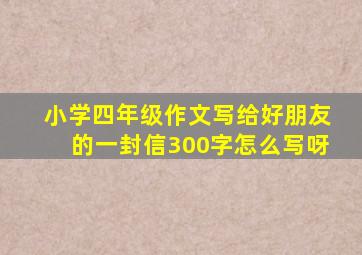 小学四年级作文写给好朋友的一封信300字怎么写呀